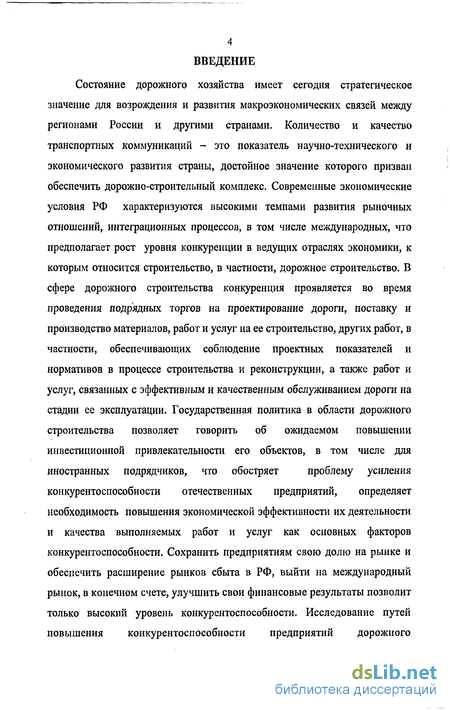 4

ВВЕДЕНИЕ

Состояние дорожного хозяйства имеет сегодня стратегическое значение для возрождения и развития макроэкономических связей между регионами России и другими странами. Количество и качество транспортных коммуникаций – это показатель научно-технического и экономического развития страны, достойное значение которого призван обеспечить дорожно-строительный комплекс. Современные экономические условия РФ характеризуются высокими темпами развития рыночных отношений, интеграционных процессов, в том числе международных, что предполагает рост уровня конкуренции в ведущих отраслях экономики, к которым относится строительство, в частности, дорожное строительство. В сфере дорожного строительства конкуренция проявляется во время проведения подрядных торгов на проектирование дороги, поставку и производство материалов, работ и услуг на ее строительство, других работ, в частности, обеспечивающих соблюдение проектных показателей и нормативов в процессе строительства и реконструкции, а также работ и услуг, связанных с эффективным и качественным обслуживанием дороги на стадии ее эксплуатации. Государственная политика в области дорожного строительства позволяет говорить об ожидаемом повышении инвестиционной привлекательности его объектов, в том числе для иностранных подрядчиков, что обостряет проблему усиления конкурентоспособности отечественных предприятий, определяет необходимость повышения экономической эффективности их деятельности и качества выполняемых работ и услуг как основных факторов конкурентоспособности. Сохранить предприятиям свою долю на рынке и обеспечить расширение рынков сбыта в РФ, выйти на международный рынок, в конечном счете, улучшить свои финансовые результаты позволит только высокий уровень конкурентоспособности. Исследование путей повышения конкурентоспособности предприятий дорожного

dsLib.net
библиотека диссертаций